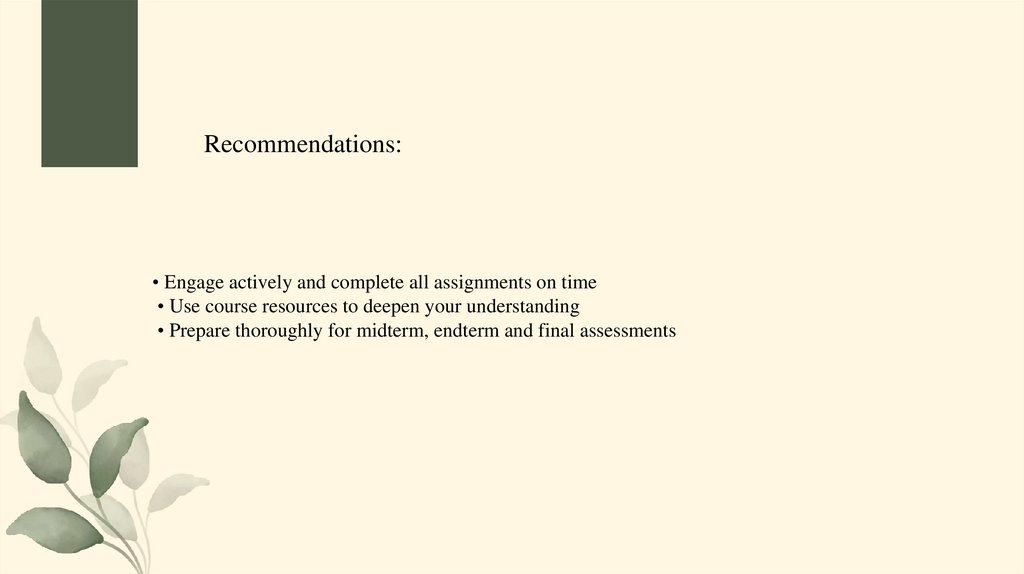 Recommendations:

• Engage actively and complete all assignments on time
• Use course resources to deepen your understanding
• Prepare thoroughly for midterm, endterm and final assessments